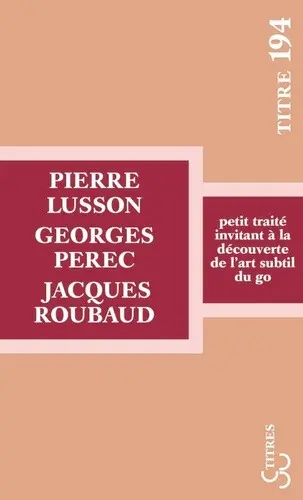 TITRE 194

PIERRE LUSSON
GEORGES PEREC
JACQUES ROUBAUD

petit traité invitant à la découverte de l'art subtil du go

TITRES